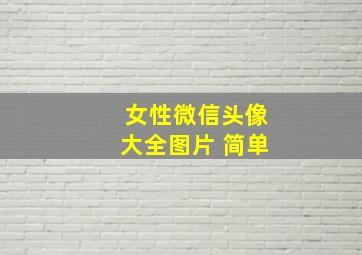 女性微信头像
大全图片 简单